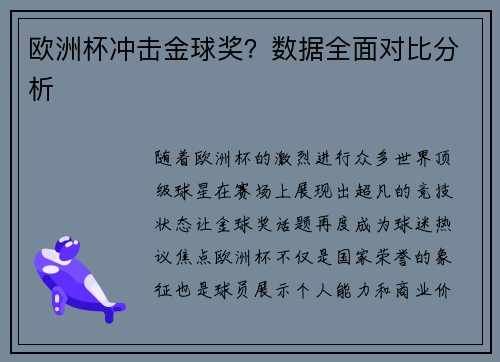 欧洲杯冲击金球奖？数据全面对比分析

随着欧洲杯的激烈进行众多世界顶级球星在赛场上展现出超凡的竞技状态让金球奖话题再度成为球迷热议焦点欧洲杯不仅是国家荣誉的象征也是球员展示个人能力和商业价